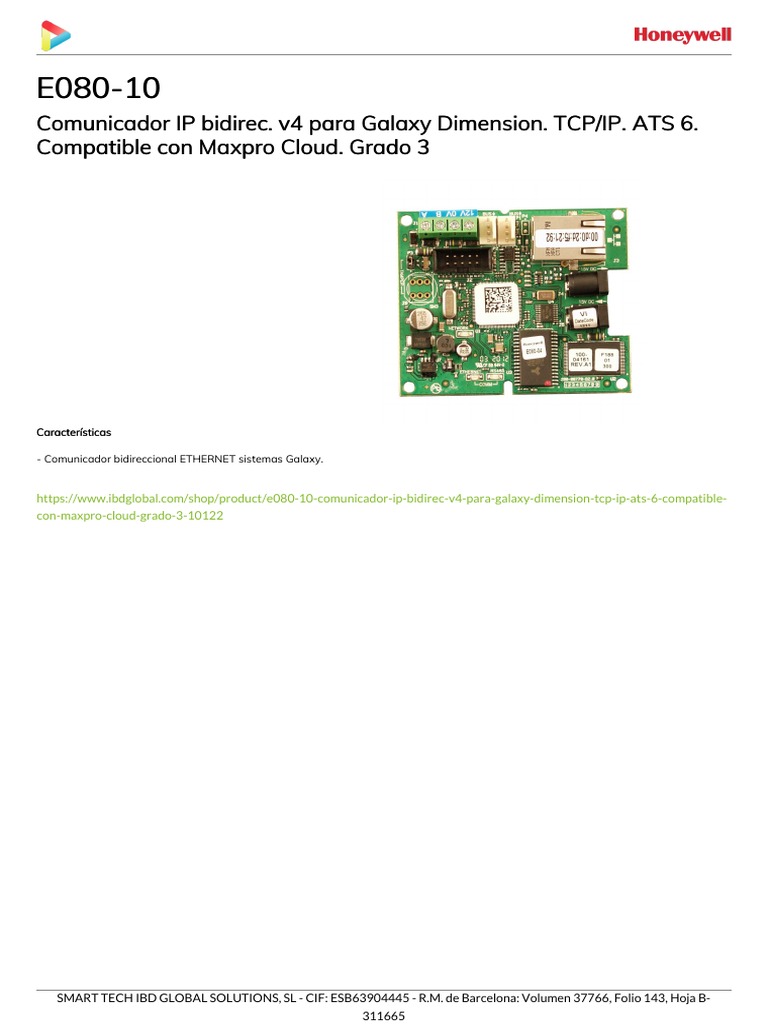 Honeywell

E080-10

Comunicador IP bidirec. v4 para Galaxy Dimension. TCP/IP. ATS 6. Compatible con Maxpro Cloud. Grado 3

Características

- Comunicador bidireccional ETHERNET sistemas Galaxy.

https://www.ibdglobal.com/shop/product/e080-10-comunicador-ip-bidirec-v4-para-galaxy-dimension-tcp-ip-ats-6-compatible-con-maxpro-cloud-grado-3-10122

SMART TECH IBD GLOBAL SOLUTIONS, SL - CIF: ESB63904445 - R.M. de Barcelona: Volumen 37766, Folio 143, Hoja B-311665